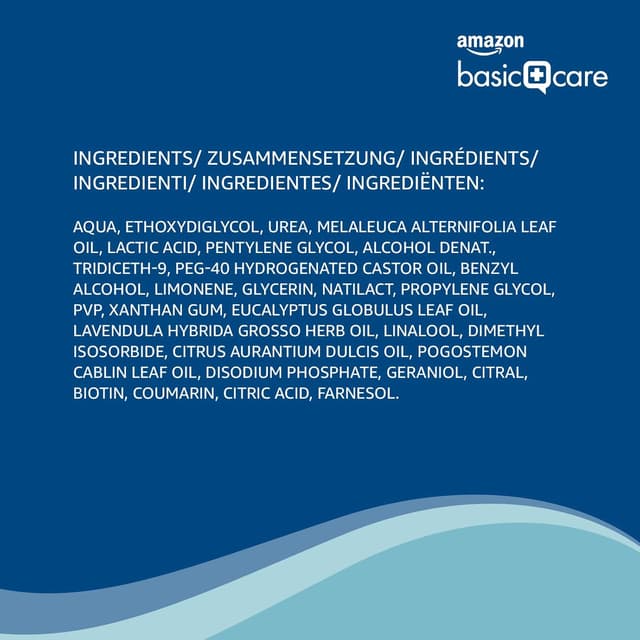 amazon
basic care

INGREDIENTS/ ZUSAMMENSETZUNG/ INGRÉDIENTS/ INGREDIENTI/ INGREDIENTES/ INGREDIËNTEN:

AQUA, ETHOXYDIGLYCOL, UREA, MELALEUCA ALTERNIFOLIA LEAF OIL, LACTIC ACID, PENTYLENE GLYCOL, ALCOHOL DENAT., TRIDICETH-9, PEG-40 HYDROGENATED CASTOR OIL, BENZYL ALCOHOL, LIMONENE, GLYCERIN, NATILACT, PROPYLENE GLYCOL, PVP, XANTHAN GUM, EUCALYPTUS GLOBULUS LEAF OIL, LAVENDULA HYBRIDA GROSSO HERB OIL, LINALOOL, DIMETHYL ISOSORBIDE, CITRUS AURANTIUM DULCIS OIL, POGOSTEMON CABLIN LEAF OIL, DISODIUM PHOSPHATE, GERANIOL, CITRAL, BIOTIN, COUMARIN, CITRIC ACID, FARNESOL.